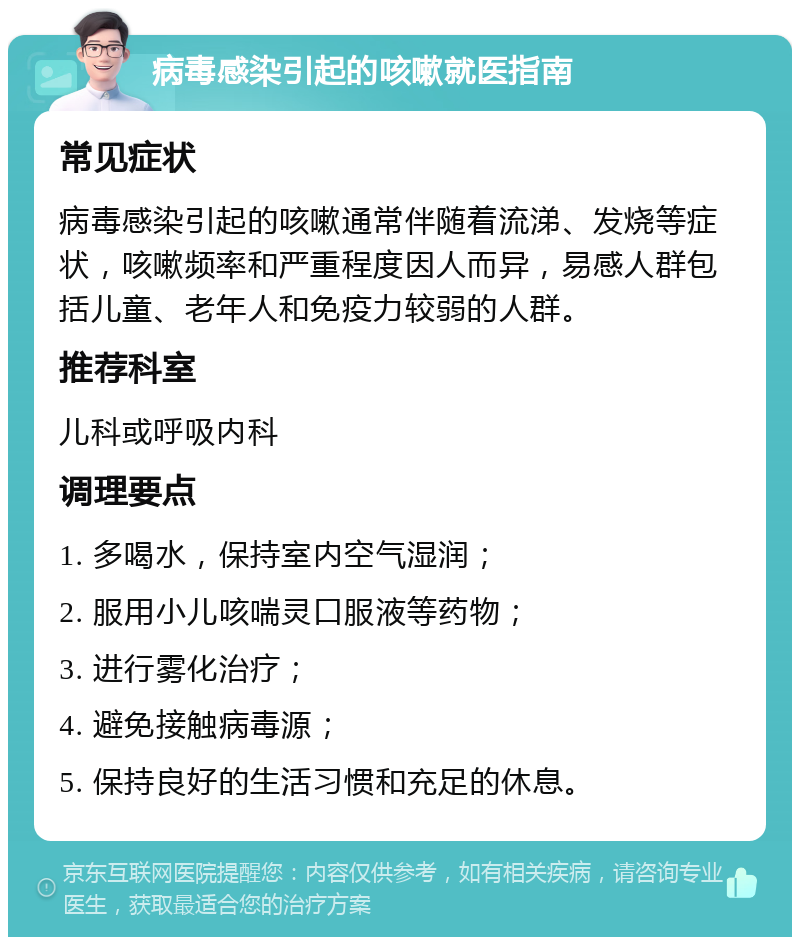 病毒感染引起的咳嗽就医指南

常见症状

病毒感染引起的咳嗽通常伴随着流涕、发烧等症状，咳嗽频率和严重程度因人而异，易感人群包括儿童、老年人和免疫力较弱的人群。

推荐科室

儿科或呼吸内科

调理要点

1. 多喝水，保持室内空气湿润；

2. 服用小儿咳喘灵口服液等药物；

3. 进行雾化治疗；

4. 避免接触病毒源；

5. 保持良好的生活习惯和充足的休息。

京东互联网医院提醒您：内容仅供参考，如有相关疾病，请咨询专业医生，获取最适合您的治疗方案